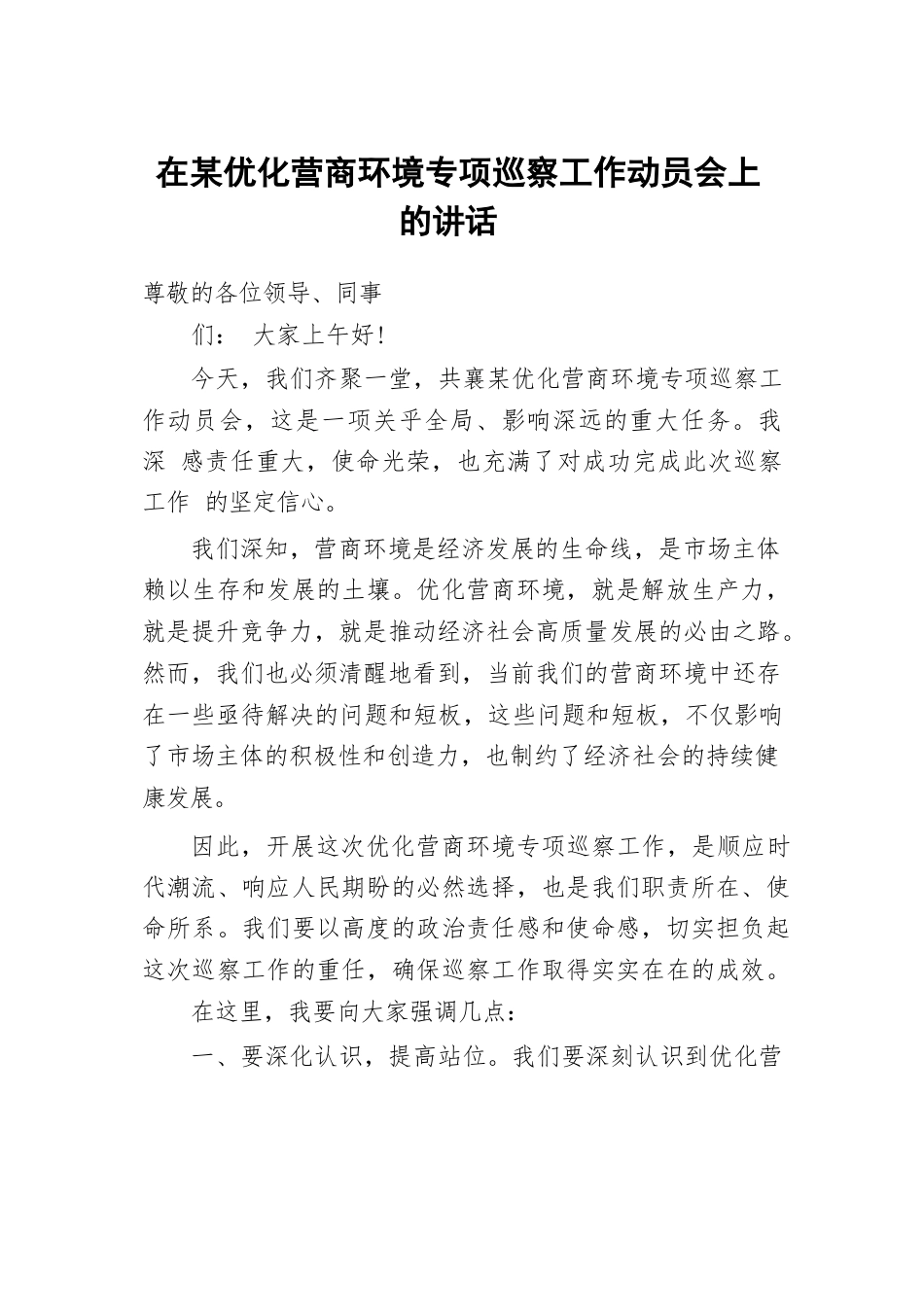 在某优化营商环境专项巡察工作动员会上的讲话

尊敬的各位领导、同事

们： 大家上午好！

今天，我们齐聚一堂，共襄某优化营商环境专项巡察工作动员会，这是一项关乎全局、影响深远的重大任务。我深 感责任重大，使命光荣，也充满了对成功完成此次巡察工作 的坚定信心。

我们深知，营商环境是经济发展的生命线，是市场主体赖以生存和发展的土壤。优化营商环境，就是解放生产力，就是提升竞争力，就是推动经济社会高质量发展的必由之路。然而，我们也必须清醒地看到，当前我们的营商环境中还存在一些亟待解决的问题和短板，这些问题和短板，不仅影响了市场主体的积极性和创造力，也制约了经济社会的持续健康发展。

因此，开展这次优化营商环境专项巡察工作，是顺应时代潮流、响应人民期盼的必然选择，也是我们职责所在、使命所系。我们要以高度的政治责任感和使命感，切实担负起这次巡察工作的重任，确保巡察工作取得实实在在的成效。

在这里，我要向大家强调几点：

一、要深化认识，提高站位。我们要深刻认识到优化营